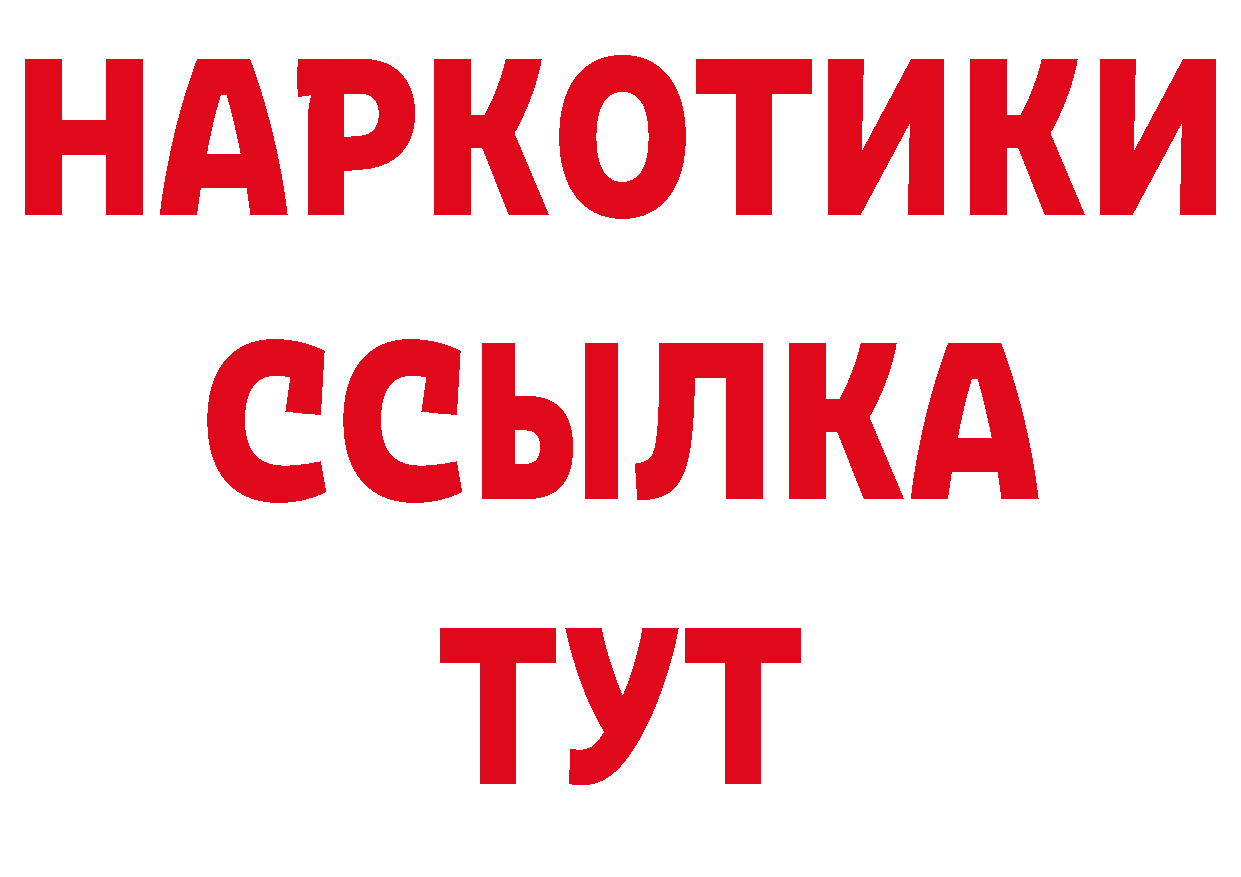 НАРКОТИКИ ССЫЛКА ТУТ